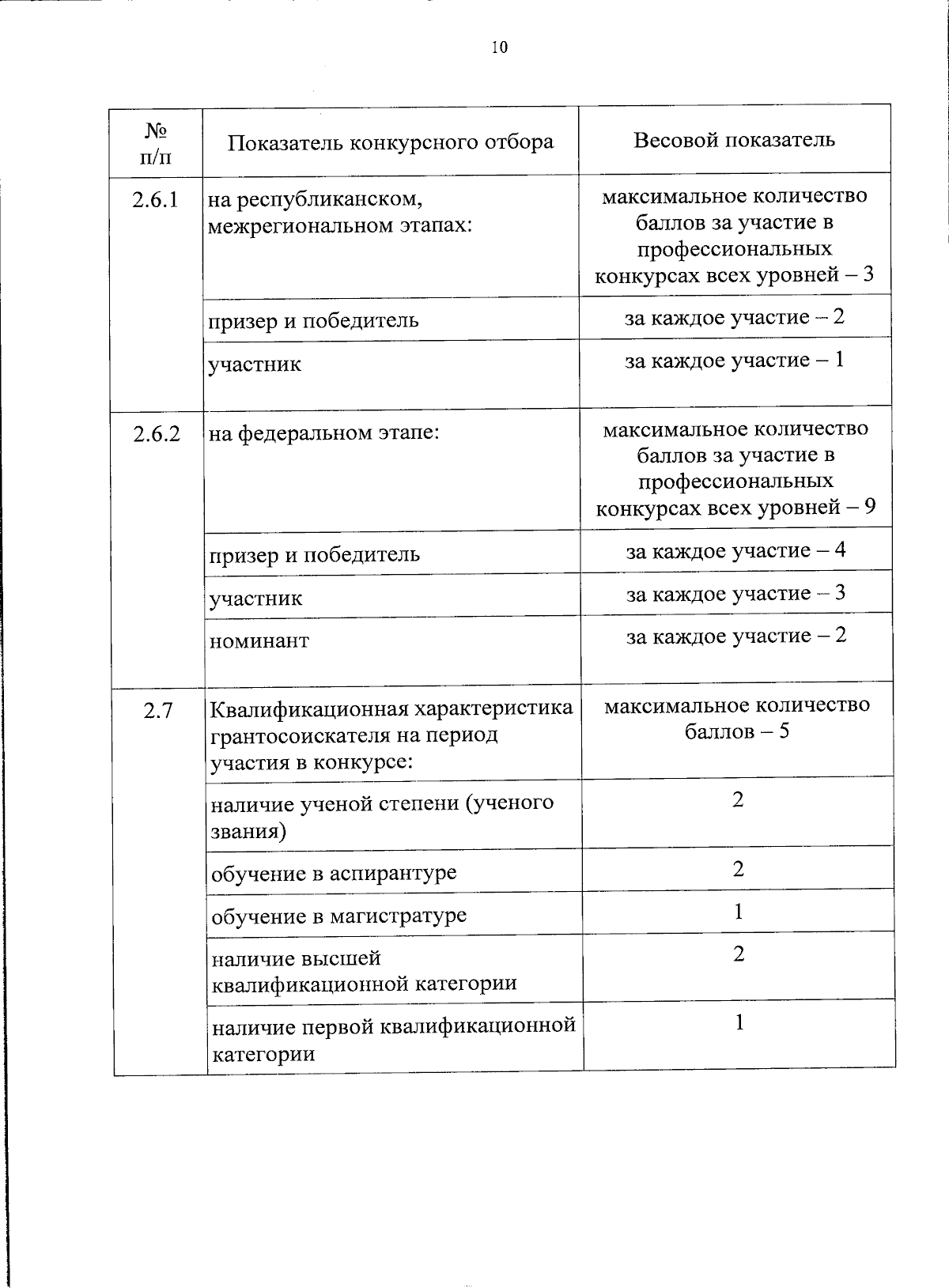 10

| № п/п | Показатель конкурсного отбора | Весовой показатель |
|---|---|---|
| 2.6.1 | на республиканском, межрегиональном этапах: | максимальное количество баллов за участие в профессиональных конкурсах всех уровней – 3 |
| | призер и победитель | за каждое участие – 2 |
| | участник | за каждое участие – 1 |
| 2.6.2 | на федеральном этапе: | максимальное количество баллов за участие в профессиональных конкурсах всех уровней – 9 |
| | призер и победитель | за каждое участие – 4 |
| | участник | за каждое участие – 3 |
| | номинант | за каждое участие – 2 |
| 2.7 | Квалификационная характеристика грантосоискателя на период участия в конкурсе: | максимальное количество баллов – 5 |
| | наличие ученой степени (ученого звания) | 2 |
| | обучение в аспирантуре | 2 |
| | обучение в магистратуре | 1 |
| | наличие высшей квалификационной категории | 2 |
| | наличие первой квалификационной категории | 1 |